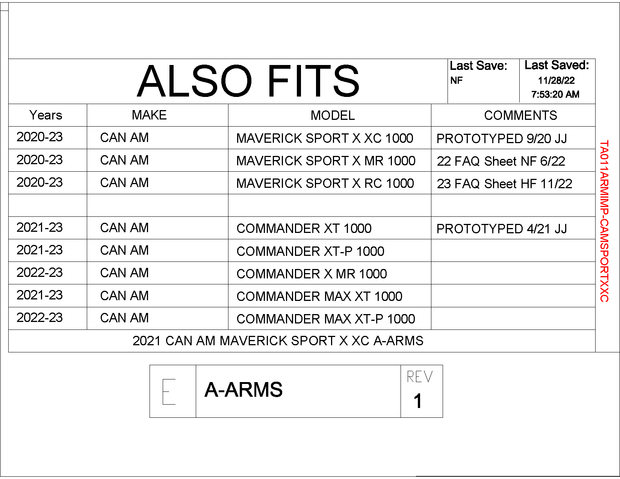 ALSO FITS

Last Save: NF

Last Saved: 11/28/22 7:53:20 AM

| Years | MAKE | MODEL | COMMENTS |
|---|---|---|---|
| 2020-23 | CAN AM | MAVERICK SPORT X XC 1000 | PROTOTYPED 9/20 JJ |
| 2020-23 | CAN AM | MAVERICK SPORT X MR 1000 | 22 FAQ Sheet NF 6/22 |
| 2020-23 | CAN AM | MAVERICK SPORT X RC 1000 | 23 FAQ Sheet HF 11/22 |
| | | | |
| 2021-23 | CAN AM | COMMANDER XT 1000 | PROTOTYPED 4/21 JJ |
| 2021-23 | CAN AM | COMMANDER XT-P 1000 | |
| 2022-23 | CAN AM | COMMANDER X MR 1000 | |
| 2021-23 | CAN AM | COMMANDER MAX XT 1000 | |
| 2022-23 | CAN AM | COMMANDER MAX XT-P 1000 | |

2021 CAN AM MAVERICK SPORT X XC A-ARMS

TA011ARMIMP-CAMSPORTXXC

E

A-ARMS

REV
1